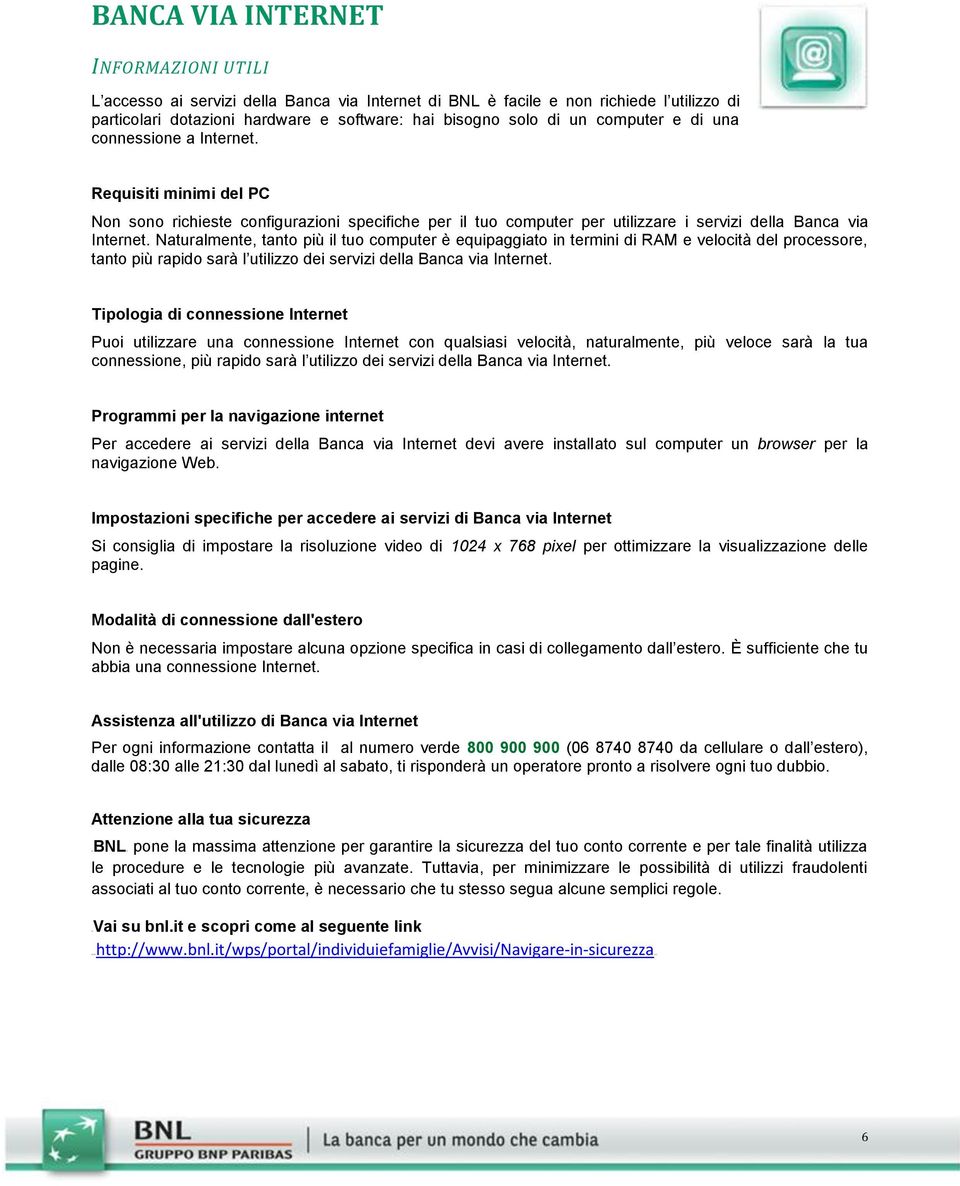 BANCA VIA INTERNET

INFORMAZIONI UTILI

L'accesso ai servizi della Banca via Internet di BNL è facile e non richiede l'utilizzo di particolari dotazioni hardware e software: hai bisogno solo di un computer e di una connessione a Internet.

Requisiti minimi del PC

Non sono richieste configurazioni specifiche per il tuo computer per utilizzare i servizi della Banca via Internet. Naturalmente, tanto più il tuo computer è equipaggiato in termini di RAM e velocità del processore, tanto più rapido sarà l'utilizzo dei servizi della Banca via Internet.

Tipologia di connessione Internet

Puoi utilizzare una connessione Internet con qualsiasi velocità, naturalmente, più veloce sarà la tua connessione, più rapido sarà l'utilizzo dei servizi della Banca via Internet.

Programmi per la navigazione internet

Per accedere ai servizi della Banca via Internet devi avere installato sul computer un browser per la navigazione Web.

Impostazioni specifiche per accedere ai servizi di Banca via Internet

Si consiglia di impostare la risoluzione video di 1024 x 768 pixel per ottimizzare la visualizzazione delle pagine.

Modalità di connessione dall'estero

Non è necessaria impostare alcuna opzione specifica in casi di collegamento dall'estero. È sufficiente che tu abbia una connessione Internet.

Assistenza all'utilizzo di Banca via Internet

Per ogni informazione contatta il al numero verde 800 900 900 (06 8740 8740 da cellulare o dall'estero), dalle 08:30 alle 21:30 dal lunedì al sabato, ti risponderà un operatore pronto a risolvere ogni tuo dubbio.

Attenzione alla tua sicurezza

BNL pone la massima attenzione per garantire la sicurezza del tuo conto corrente e per tale finalità utilizza le procedure e le tecnologie più avanzate. Tuttavia, per minimizzare le possibilità di utilizzi fraudolenti associati al tuo conto corrente, è necessario che tu stesso segua alcune semplici regole.

Vai su bnl.it e scopri come al seguente link
http://www.bnl.it/wps/portal/individuiefamiglie/Avvisi/Navigare-in-sicurezza

BNL
GRUPPO BNP PARIBAS
La banca per un mondo che cambia

6